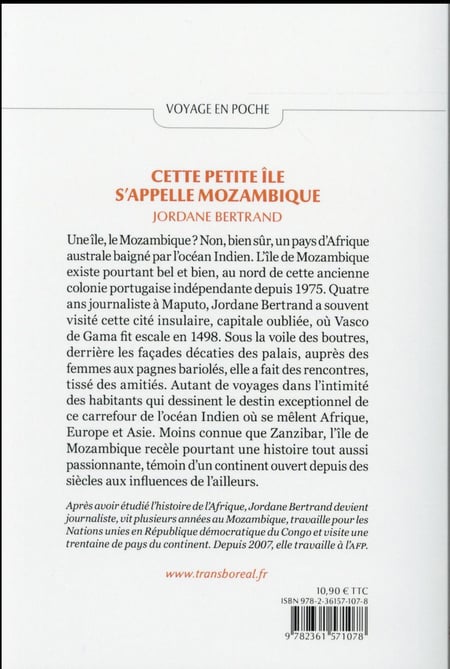 VOYAGE EN POCHE

CETTE PETITE ÎLE S'APPELLE MOZAMBIQUE

JORDANE BERTRAND

Une île, le Mozambique ? Non, bien sûr, un pays d'Afrique australe baigné par l'océan Indien. L'île de Mozambique existe pourtant bel et bien, au nord de cette ancienne colonie portugaise indépendante depuis 1975. Quatre ans journaliste à Maputo, Jordane Bertrand a souvent visité cette cité insulaire, capitale oubliée, où Vasco de Gama fit escale en 1498. Sous la voile des boutres, derrière les façades décaties des palais, auprès des femmes aux pagnes bariolés, elle a fait des rencontres, tissé des amitiés. Autant de voyages dans l'intimité des habitants qui dessinent le destin exceptionnel de ce carrefour de l'océan Indien où se mêlent Afrique, Europe et Asie. Moins connue que Zanzibar, l'île de Mozambique recèle pourtant une histoire tout aussi passionnante, témoin d'un continent ouvert depuis des siècles aux influences de l'ailleurs.

Après avoir étudié l'histoire de l'Afrique, Jordane Bertrand devient journaliste, vit plusieurs années au Mozambique, travaille pour les Nations unies en République démocratique du Congo et visite une trentaine de pays du continent. Depuis 2007, elle travaille à l'AFP.

www.transboreal.fr

10,90 € TTC
ISBN 978-2-36157-107-8

9 782361 571078